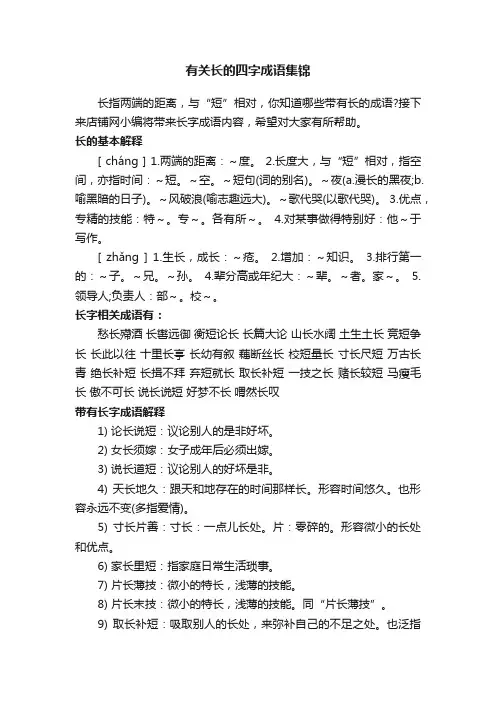 有关长的四字成语集锦

长指两端的距离，与“短”相对，你知道哪些带有长的成语?接下来店铺网小编将带来长字成语内容，希望对大家有所帮助。

长的基本解释

[ cháng ] 1.两端的距离：~度。 2.长度大，与“短”相对，指空间，亦指时间：~短。~空。~短句(词的别名)。~夜(a.漫长的黑夜;b.喻黑暗的日子)。~风破浪(喻志趣远大)。~歌代哭(以歌代哭)。 3.优点，专精的技能：特~。专~。各有所~。 4.对某事做得特别好：他~于写作。

[ zhǎng ] 1.生长，成长：~疮。 2.增加：~知识。 3.排行第一的：~子。~兄。~孙。 4.辈分高或年纪大：~辈。~者。家~。 5.领导人;负责人：部~。校~。

长字相关成语有：

愁长殢酒 长辔远御 衡短论长 长篇大论 山长水阔 土生土长 竞短争长 长此以往 十里长亭 长幼有叙 藕断丝长 校短量长 寸长尺短 万古长青 绝长补短 长揖不拜 弃短就长 取长补短 一技之长 赌长较短 马瘦毛长 傲不可长 说长说短 好梦不长 喟然长叹

带有长字成语解释

1) 论长说短：议论别人的是非好坏。

2) 女长须嫁：女子成年后必须出嫁。

3) 说长道短：议论别人的好坏是非。

4) 天长地久：跟天和地存在的时间那样长。形容时间悠久。也形容永远不变(多指爱情)。

5) 寸长片善：寸长：一点儿长处。片：零碎的。形容微小的长处和优点。

6) 家长里短：指家庭日常生活琐事。

7) 片长薄技：微小的特长，浅薄的技能。

8) 片长末技：微小的特长，浅薄的技能。同“片长薄技”。

9) 取长补短：吸取别人的长处，来弥补自己的不足之处。也泛指